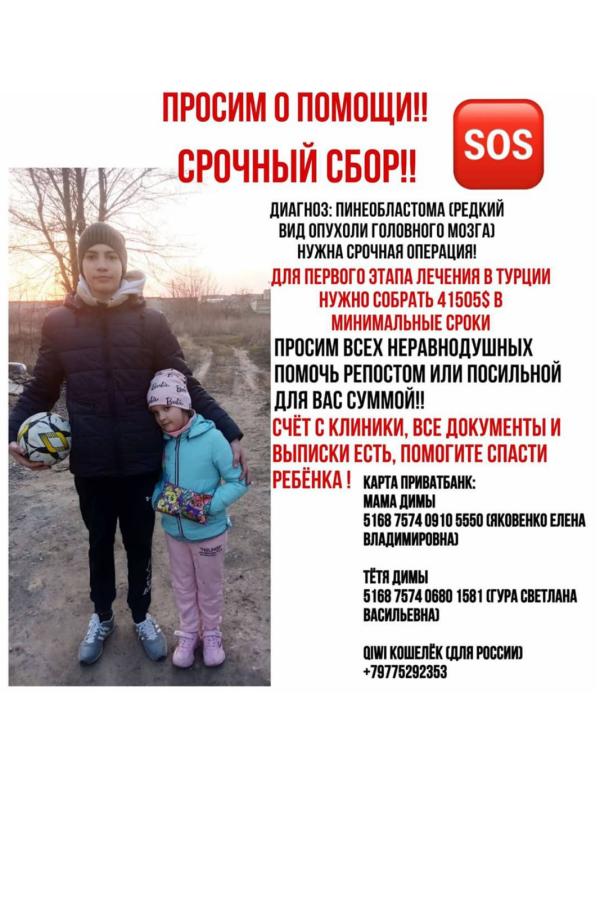 ПРОСИМ О ПОМОЩИ!!
СРОЧНЫЙ СБОР!!

SOS

ДИАГНОЗ: ПИНЕОБЛАСТОМА (РЕДКИЙ ВИД ОПУХОЛИ ГОЛОВНОГО МОЗГА) НУЖНА СРОЧНАЯ ОПЕРАЦИЯ!

ДЛЯ ПЕРВОГО ЭТАПА ЛЕЧЕНИЯ В ТУРЦИИ НУЖНО СОБРАТЬ 41505$ В МИНИМАЛЬНЫЕ СРОКИ

ПРОСИМ ВСЕХ НЕРАВНОДУШНЫХ ПОМОЧЬ РЕПОСТОМ ИЛИ ПОСИЛЬНОЙ ДЛЯ ВАС СУММОЙ!!

СЧЁТ С КЛИНИКИ, ВСЕ ДОКУМЕНТЫ И ВЫПИСКИ ЕСТЬ, ПОМОГИТЕ СПАСТИ РЕБЁНКА !

КАРТА ПРИВАТБАНК:
МАМА ДИМЫ
5168 7574 0910 5550 (ЯКОВЕНКО ЕЛЕНА ВЛАДИМИРОВНА)

ТЁТЯ ДИМЫ
5168 7574 0680 1581 (ГУРА СВЕТЛАНА ВАСИЛЬЕВНА)

QIWI КОШЕЛЁК (ДЛЯ РОССИИ)
+79775292353